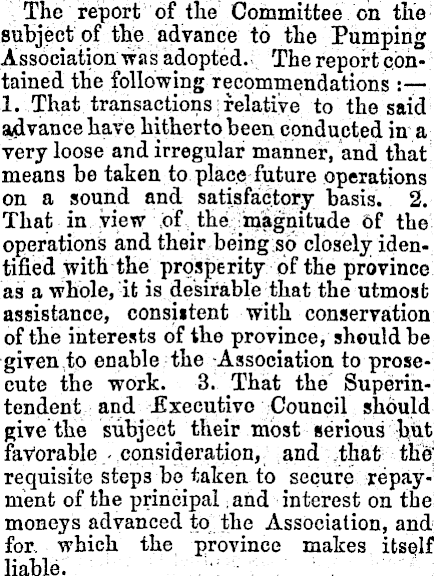 The report of the Committee on the subject of the advance to the Pumping Association was adopted. The report contained the following recommendations :— 1. That transactions relative to the said advance have hitherto been conducted in a very loose and irregular manner, and that means be taken to place future operations on a sound and satisfactory basis. 2. That in view of the magnitude of the operations and their being so closely identified with the prosperity of the province as a whole, it is desirable that the utmost assistance, consistent with conservation of the interests of the province, should be given to enable the Association to prosecute the work. 3. That the Superintendent and Executive Council should give the subject their most serious but favorable consideration, and that the requisite steps be taken to secure repayment of the principal and interest on the moneys advanced to the Association, and for which the province makes itself liable.